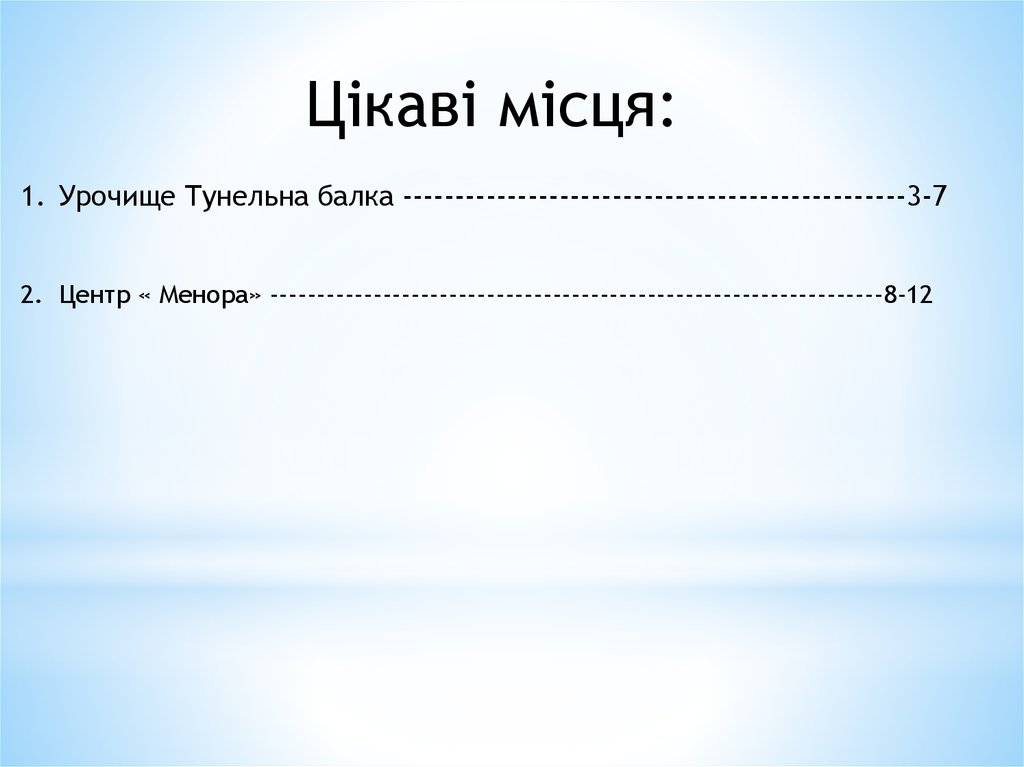 Цікаві місця:

1. Урочище Тунельна балка 3-7

2. Центр « Менора» 8-12